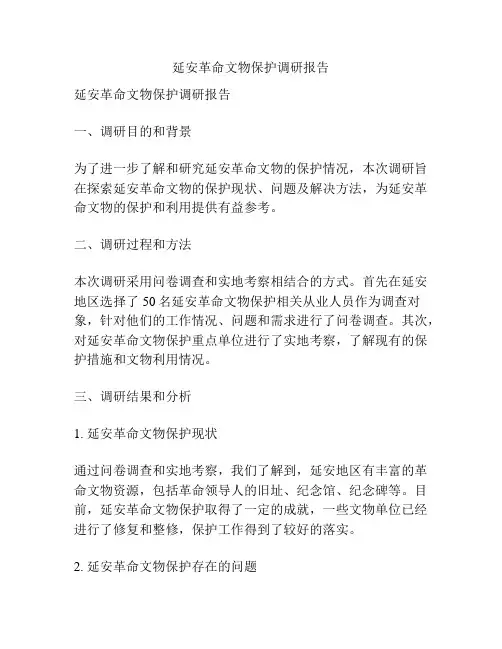 延安革命文物保护调研报告

延安革命文物保护调研报告

一、调研目的和背景

为了进一步了解和研究延安革命文物的保护情况，本次调研旨在探索延安革命文物的保护现状、问题及解决方法，为延安革命文物的保护和利用提供有益参考。

二、调研过程和方法

本次调研采用问卷调查和实地考察相结合的方式。首先在延安地区选择了 50 名延安革命文物保护相关从业人员作为调查对象，针对他们的工作情况、问题和需求进行了问卷调查。其次，对延安革命文物保护重点单位进行了实地考察，了解现有的保护措施和文物利用情况。

三、调研结果和分析

1. 延安革命文物保护现状

通过问卷调查和实地考察，我们了解到，延安地区有丰富的革命文物资源，包括革命领导人的旧址、纪念馆、纪念碑等。目前，延安革命文物保护取得了一定的成就，一些文物单位已经进行了修复和整修，保护工作得到了较好的落实。

2. 延安革命文物保护存在的问题